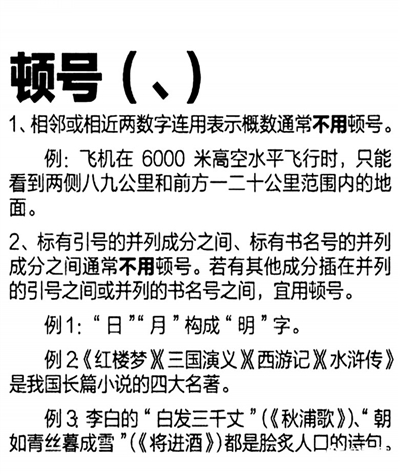 顿号（、）

1、相邻或相近两数字连用表示概数通常不用顿号。

例：飞机在6000米高空水平飞行时，只能看到两侧八九公里和前方一二十公里范围内的地面。

2、标有引号的并列成分之间、标有书名号的并列成分之间通常不用顿号。若有其他成分插在并列的引号之间或并列的书名号之间，宜用顿号。

例1：“日”“月”构成“明”字。

例2：《红楼梦》《三国演义》《西游记》《水浒传》是我国长篇小说的四大名著。

例3：李白的“白发三千丈”（《秋浦歌》）、“朝如青丝暮成雪”（《将进酒》）都是脍炙人口的诗句。